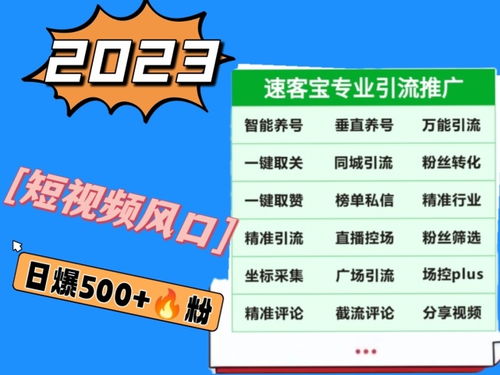 2023

[短视频风口]

日爆500+🔥粉

速客宝专业引流推广

| 智能养号 | 垂直养号 | 万能引流 |
|---|---|---|
| 一键取关 | 同城引流 | 粉丝转化 |
| 一键取赞 | 榜单私信 | 精准行业 |
| 精准引流 | 直播控场 | 粉丝筛选 |
| 坐标采集 | 广场引流 | 场控plus |
| 精准评论 | 截流评论 | 分享视频 |

...